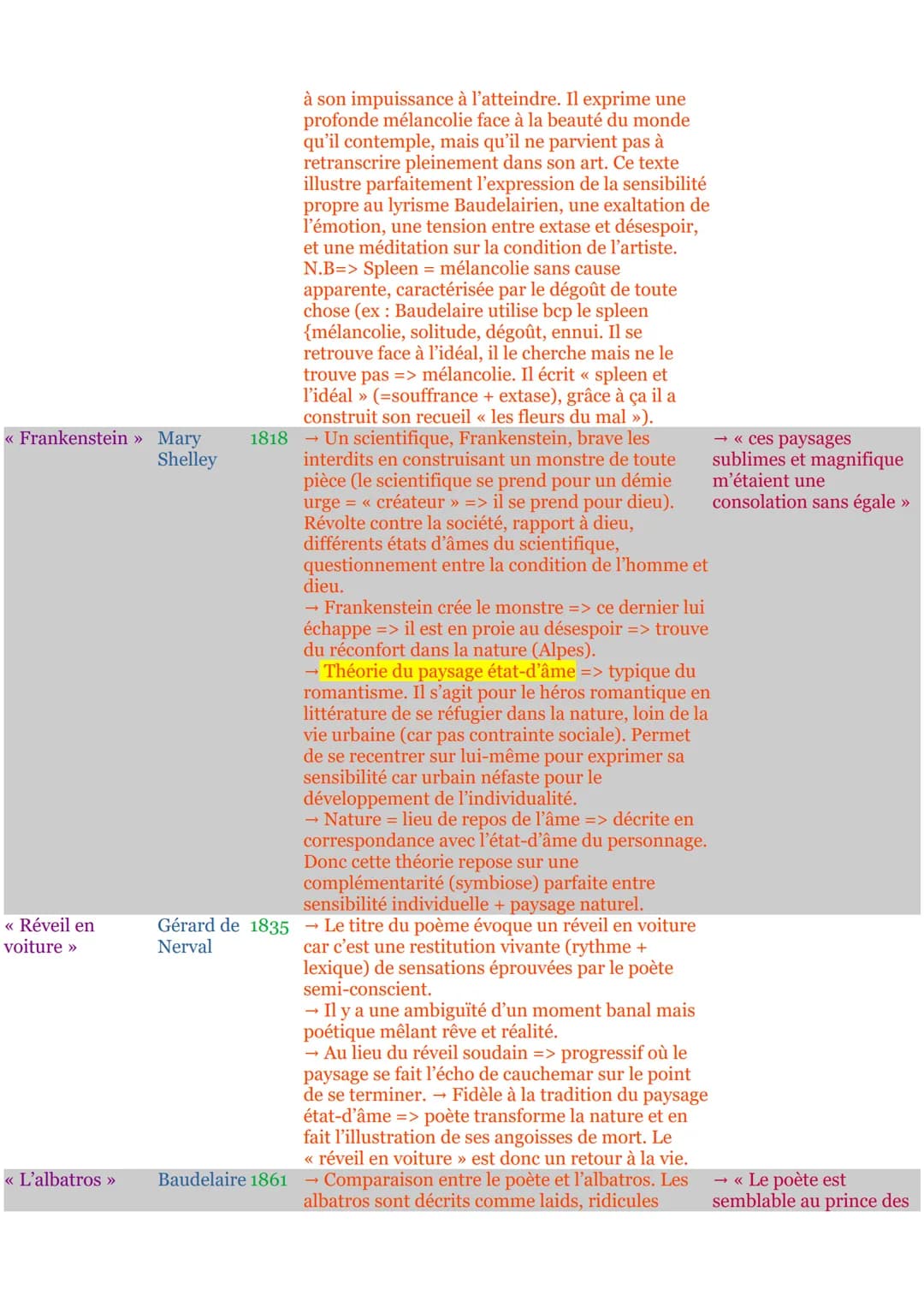 |  |  |  | à son impuissance à l'atteindre. Il exprime une profonde mélancolie face à la beauté du monde qu'il contemple, mais qu'il ne parvient pas à retranscrire pleinement dans son art. Ce texte illustre parfaitement l'expression de la sensibilité propre au lyrisme Baudelairien, une exaltation de l'émotion, une tension entre extase et désespoir, et une méditation sur la condition de l'artiste. N.B=> Spleen = mélancolie sans cause apparente, caractérisée par le dégoût de toute chose (ex : Baudelaire utilise bcp le spleen {mélancolie, solitude, dégoût, ennui. Il se retrouve face à l'idéal, il le cherche mais ne le trouve pas => mélancolie. Il écrit « spleen et l'idéal » (=souffrance + extase), grâce à ça il a construit son recueil « les fleurs du mal »). |  |
|---|---|---|---|---|
| « Frankenstein » | Mary Shelley | 1818 | → Un scientifique, Frankenstein, brave les interdits en construisant un monstre de toute pièce (le scientifique se prend pour un démie urge = « créateur » => il se prend pour dieu). Révolte contre la société, rapport à dieu, différents états d'âmes du scientifique, questionnement entre la condition de l'homme et dieu. → Frankenstein crée le monstre => ce dernier lui échappe => il est en proie au désespoir => trouve du réconfort dans la nature (Alpes). → Théorie du paysage état-d'âme => typique du romantisme. Il s'agit pour le héros romantique en littérature de se réfugier dans la nature, loin de la vie urbaine (car pas contrainte sociale). Permet de se recentrer sur lui-même pour exprimer sa sensibilité car urbain néfaste pour le développement de l'individualité. → Nature = lieu de repos de l'âme => décrite en correspondance avec l'état-d'âme du personnage. Donc cette théorie repose sur une complémentarité (symbiose) parfaite entre sensibilité individuelle + paysage naturel. | → « ces paysages sublimes et magnifique m'étaient une consolation sans égale » |
| « Réveil en voiture » | Gérard de Nerval | 1835 | → Le titre du poème évoque un réveil en voiture car c'est une restitution vivante (rythme + lexique) de sensations éprouvées par le poète semi-conscient. → Il y a une ambiguïté d'un moment banal mais poétique mêlant rêve et réalité. → Au lieu du réveil soudain => progressif où le paysage se fait l'écho de cauchemar sur le point de se terminer. → Fidèle à la tradition du paysage état-d'âme => poète transforme la nature et en fait l'illustration de ses angoisses de mort. Le « réveil en voiture » est donc un retour à la vie. |  |
| « L'albatros » | Baudelaire | 1861 | → Comparaison entre le poète et l'albatros. Les albatros sont décrits comme laids, ridicules | → « Le poète est semblable au prince des |